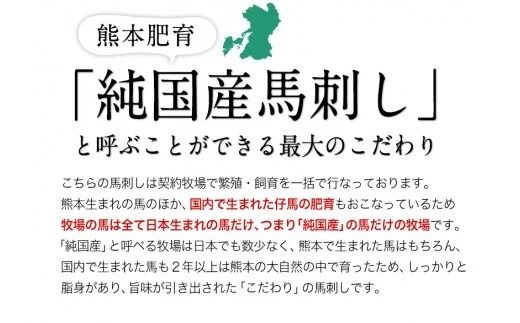 熊本肥育

「純国産馬刺し」

と呼ぶことができる最大のこだわり

こちらの馬刺しは契約牧場で繁殖・飼育を一括で行なっております。
熊本生まれの馬のほか、国内で生まれた仔馬の肥育もおこなっているため
牧場の馬は全て日本生まれの馬だけ、つまり「純国産」の馬だけの牧場です。
「純国産」と呼べる牧場は日本でも数少なく、熊本で生まれた馬はもちろん、
国内で生まれた馬も２年以上は熊本の大自然の中で育ったため、しっかりと
脂身があり、旨味が引き出された「こだわり」の馬刺しです。